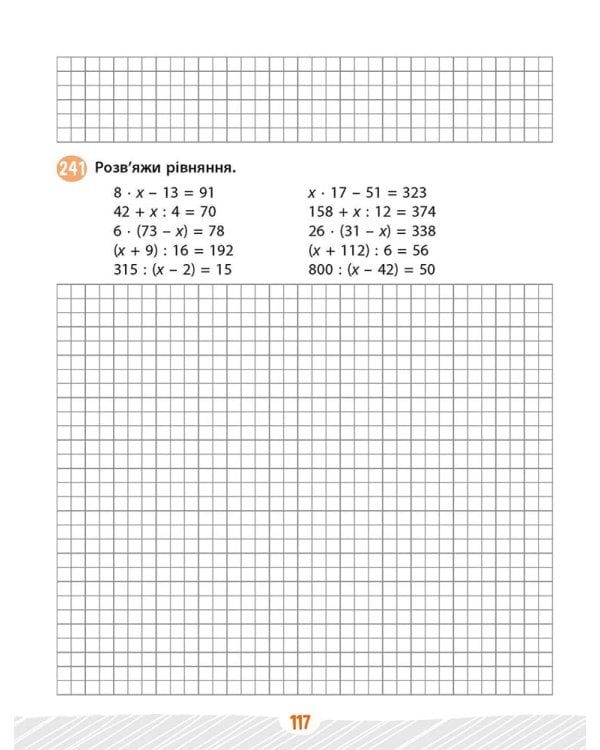 241 Розв'яжи рівняння.

$8 \cdot x - 13 = 91$
$42 + x : 4 = 70$
$6 \cdot (73 - x) = 78$
$(x + 9) : 16 = 192$
$315 : (x - 2) = 15$

$x \cdot 17 - 51 = 323$
$158 + x : 12 = 374$
$26 \cdot (31 - x) = 338$
$(x + 112) : 6 = 56$
$800 : (x - 42) = 50$

117